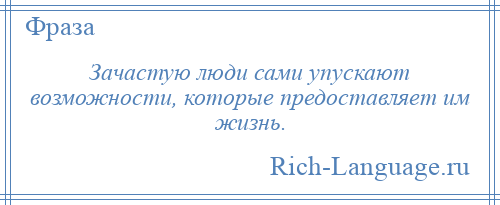 Фраза

Зачастую люди сами упускают возможности, которые предоставляет им жизнь.

Rich-Language.ru